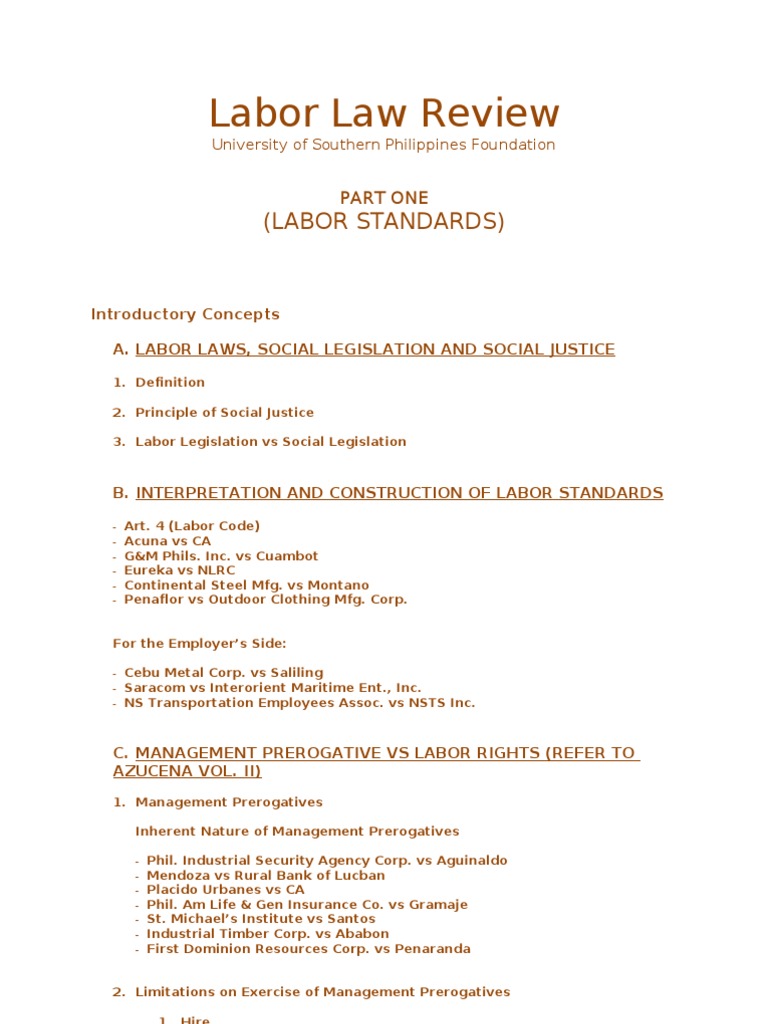 Labor Law Review
University of Southern Philippines Foundation

PART ONE
(LABOR STANDARDS)

Introductory Concepts

A. LABOR LAWS, SOCIAL LEGISLATION AND SOCIAL JUSTICE

1. Definition

2. Principle of Social Justice

3. Labor Legislation vs Social Legislation

B. INTERPRETATION AND CONSTRUCTION OF LABOR STANDARDS

- Art. 4 (Labor Code)
- Acuna vs CA
- G&M Phils. Inc. vs Cuambot
- Eureka vs NLRC
- Continental Steel Mfg. vs Montano
- Penaflor vs Outdoor Clothing Mfg. Corp.

For the Employer's Side:

- Cebu Metal Corp. vs Saliling
- Saracom vs Interorient Maritime Ent., Inc.
- NS Transportation Employees Assoc. vs NSTS Inc.

C. MANAGEMENT PREROGATIVE VS LABOR RIGHTS (REFER TO AZUCENA VOL. II)

1. Management Prerogatives

Inherent Nature of Management Prerogatives

- Phil. Industrial Security Agency Corp. vs Aguinaldo
- Mendoza vs Rural Bank of Lucban
- Placido Urbanes vs CA
- Phil. Am Life & Gen Insurance Co. vs Gramaje
- St. Michael's Institute vs Santos
- Industrial Timber Corp. vs Ababon
- First Dominion Resources Corp. vs Penaranda

2. Limitations on Exercise of Management Prerogatives

1. Hire